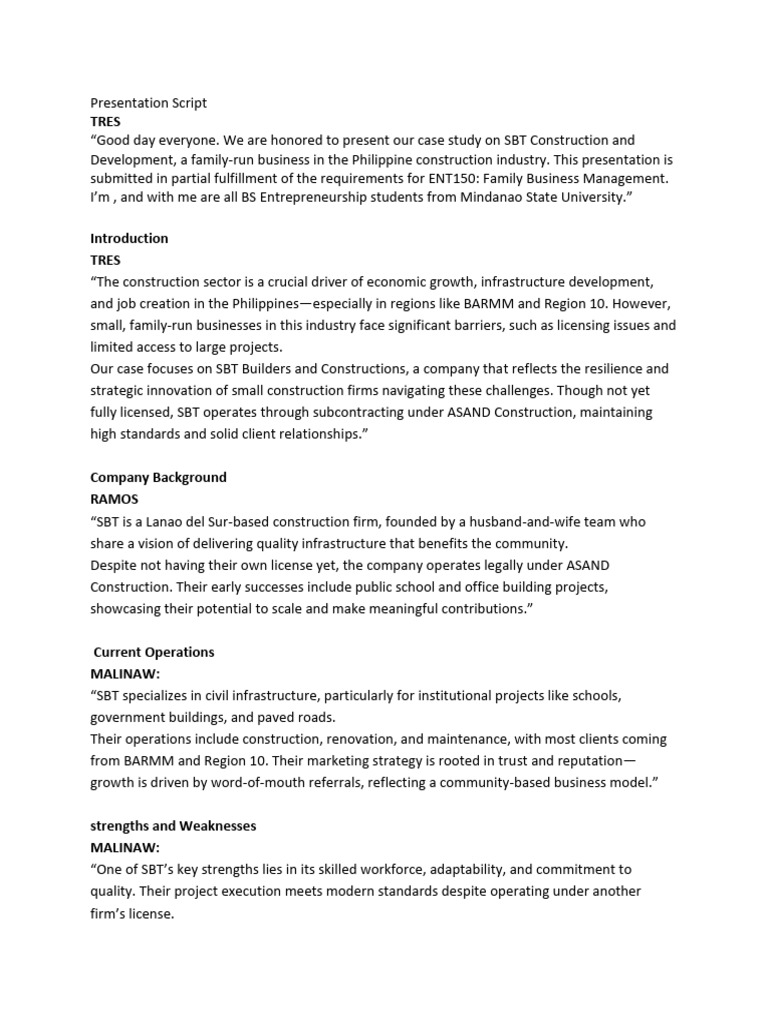 Presentation Script
TRES
“Good day everyone. We are honored to present our case study on SBT Construction and Development, a family-run business in the Philippine construction industry. This presentation is submitted in partial fulfillment of the requirements for ENT150: Family Business Management. I’m , and with me are all BS Entrepreneurship students from Mindanao State University.”

Introduction
TRES
“The construction sector is a crucial driver of economic growth, infrastructure development, and job creation in the Philippines—especially in regions like BARMM and Region 10. However, small, family-run businesses in this industry face significant barriers, such as licensing issues and limited access to large projects.
Our case focuses on SBT Builders and Constructions, a company that reflects the resilience and strategic innovation of small construction firms navigating these challenges. Though not yet fully licensed, SBT operates through subcontracting under ASAND Construction, maintaining high standards and solid client relationships.”

Company Background
RAMOS
“SBT is a Lanao del Sur-based construction firm, founded by a husband-and-wife team who share a vision of delivering quality infrastructure that benefits the community.
Despite not having their own license yet, the company operates legally under ASAND Construction. Their early successes include public school and office building projects, showcasing their potential to scale and make meaningful contributions.”

Current Operations
MALINAW:
“SBT specializes in civil infrastructure, particularly for institutional projects like schools, government buildings, and paved roads.
Their operations include construction, renovation, and maintenance, with most clients coming from BARMM and Region 10. Their marketing strategy is rooted in trust and reputation—growth is driven by word-of-mouth referrals, reflecting a community-based business model.”

strengths and Weaknesses
MALINAW:
“One of SBT’s key strengths lies in its skilled workforce, adaptability, and commitment to quality. Their project execution meets modern standards despite operating under another firm’s license.